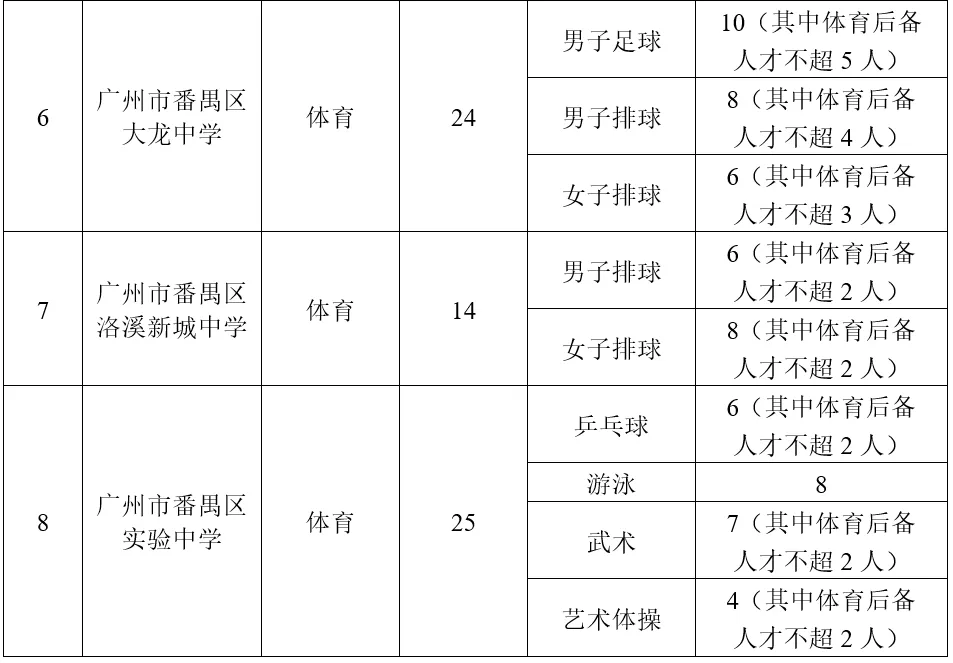 | 6 | 广州市番禺区大龙中学 | 体育 | 24 | 男子足球 | 10（其中体育后备人才不超 5 人） |
|---|---|---|---|---|---|
| | | | | 男子排球 | 8（其中体育后备人才不超 4 人） |
| | | | | 女子排球 | 6（其中体育后备人才不超 3 人） |
| 7 | 广州市番禺区洛溪新城中学 | 体育 | 14 | 男子排球 | 6（其中体育后备人才不超 2 人） |
| | | | | 女子排球 | 8（其中体育后备人才不超 2 人） |
| 8 | 广州市番禺区实验中学 | 体育 | 25 | 乒乓球 | 6（其中体育后备人才不超 2 人） |
| | | | | 游泳 | 8 |
| | | | | 武术 | 7（其中体育后备人才不超 2 人） |
| | | | | 艺术体操 | 4（其中体育后备人才不超 2 人） |